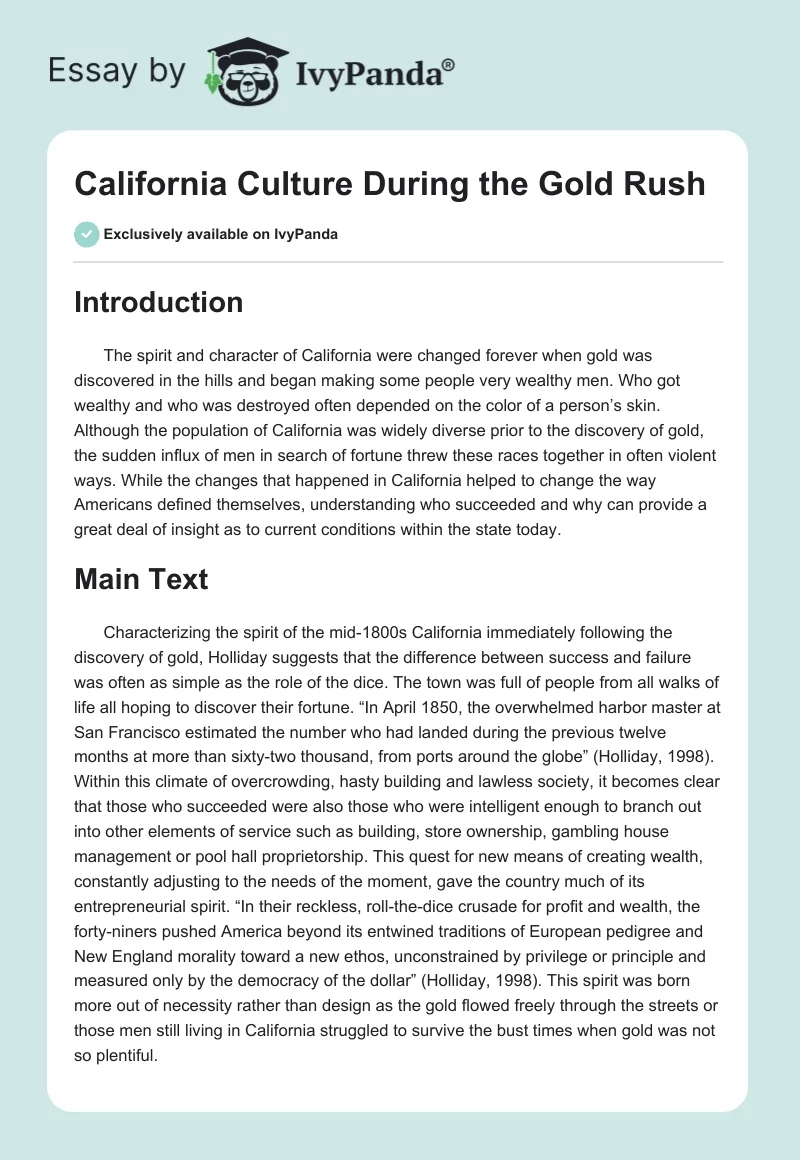 Essay by IvyPanda®

California Culture During the Gold Rush

Exclusively available on IvyPanda

Introduction

The spirit and character of California were changed forever when gold was discovered in the hills and began making some people very wealthy men. Who got wealthy and who was destroyed often depended on the color of a person's skin. Although the population of California was widely diverse prior to the discovery of gold, the sudden influx of men in search of fortune threw these races together in often violent ways. While the changes that happened in California helped to change the way Americans defined themselves, understanding who succeeded and why can provide a great deal of insight as to current conditions within the state today.

Main Text

Characterizing the spirit of the mid-1800s California immediately following the discovery of gold, Holliday suggests that the difference between success and failure was often as simple as the role of the dice. The town was full of people from all walks of life all hoping to discover their fortune. "In April 1850, the overwhelmed harbor master at San Francisco estimated the number who had landed during the previous twelve months at more than sixty-two thousand, from ports around the globe" (Holliday, 1998). Within this climate of overcrowding, hasty building and lawless society, it becomes clear that those who succeeded were also those who were intelligent enough to branch out into other elements of service such as building, store ownership, gambling house management or pool hall proprietorship. This quest for new means of creating wealth, constantly adjusting to the needs of the moment, gave the country much of its entrepreneurial spirit. "In their reckless, roll-the-dice crusade for profit and wealth, the forty-niners pushed America beyond its entwined traditions of European pedigree and New England morality toward a new ethos, unconstrained by privilege or principle and measured only by the democracy of the dollar" (Holliday, 1998). This spirit was born more out of necessity rather than design as the gold flowed freely through the streets or those men still living in California struggled to survive the bust times when gold was not so plentiful.